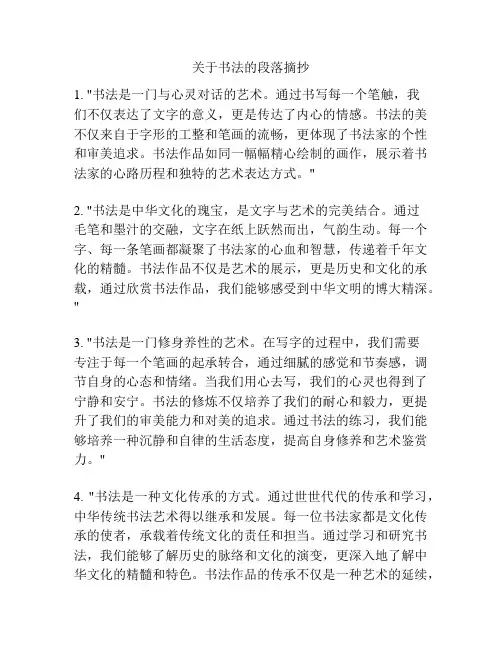 关于书法的段落摘抄

1. "书法是一门与心灵对话的艺术。通过书写每一个笔触，我们不仅表达了文字的意义，更是传达了内心的情感。书法的美不仅来自于字形的工整和笔画的流畅，更体现了书法家的个性和审美追求。书法作品如同一幅幅精心绘制的画作，展示着书法家的心路历程和独特的艺术表达方式。"

2. "书法是中华文化的瑰宝，是文字与艺术的完美结合。通过毛笔和墨汁的交融，文字在纸上跃然而出，气韵生动。每一个字、每一条笔画都凝聚了书法家的心血和智慧，传递着千年文化的精髓。书法作品不仅是艺术的展示，更是历史和文化的承载，通过欣赏书法作品，我们能够感受到中华文明的博大精深。"

3. "书法是一门修身养性的艺术。在写字的过程中，我们需要专注于每一个笔画的起承转合，通过细腻的感觉和节奏感，调节自身的心态和情绪。当我们用心去写，我们的心灵也得到了宁静和安宁。书法的修炼不仅培养了我们的耐心和毅力，更提升了我们的审美能力和对美的追求。通过书法的练习，我们能够培养一种沉静和自律的生活态度，提高自身修养和艺术鉴赏力。"

4. "书法是一种文化传承的方式。通过世世代代的传承和学习，中华传统书法艺术得以继承和发展。每一位书法家都是文化传承的使者，承载着传统文化的责任和担当。通过学习和研究书法，我们能够了解历史的脉络和文化的演变，更深入地了解中华文化的精髓和特色。书法作品的传承不仅是一种艺术的延续，